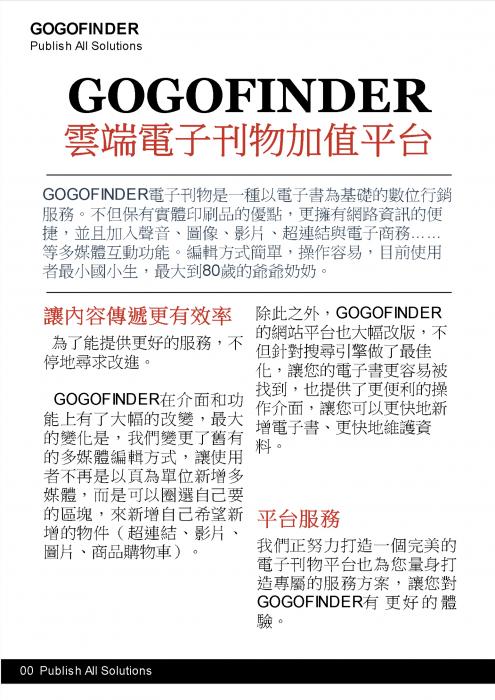 GOGOFINDER
Publish All Solutions

GOGOFINDER
雲端電子刊物加值平台

GOGOFINDER電子刊物是一種以電子書為基礎的數位行銷服務。不但保有實體印刷品的優點，更擁有網路資訊的便捷，並且加入聲音、圖像、影片、超連結與電子商務……等多媒體互動功能。編輯方式簡單，操作容易，目前使用者最小國小生，最大到80歲的爺爺奶奶。

讓內容傳遞更有效率

為了能提供更好的服務，不停地尋求改進。

GOGOFINDER在介面和功能上有了大幅的改變，最大的變化是，我們變更了舊有的多媒體編輯方式，讓使用者不再是以頁為單位新增多媒體，而是可以圈選自己要的區塊，來新增自己希望新增的物件（超連結、影片、圖片、商品購物車）。

除此之外，GOGOFINDER的網站平台也大幅改版，不但針對搜尋引擎做了最佳化，讓您的電子書更容易被找到，也提供了更便利的操作介面，讓您可以更快地新增電子書、更快地維護資料。

平台服務

我們正努力打造一個完美的電子刊物平台也為您量身打造專屬的服務方案，讓您對GOGOFINDER有 更好的體驗。

00 Publish All Solutions